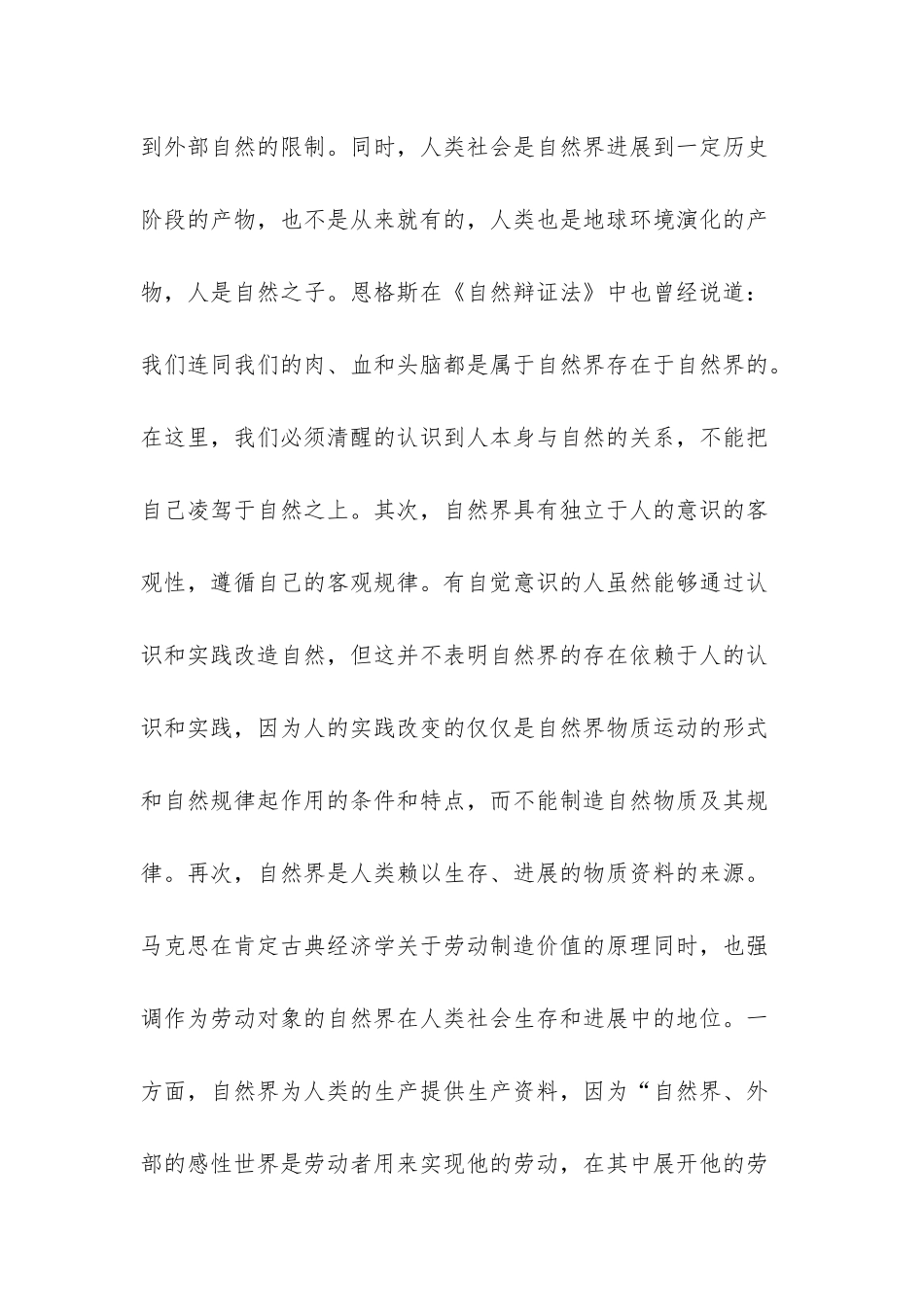 到外部自然的限制。同时，人类社会是自然界进展到一定历史阶段的产物，也不是从来就有的，人类也是地球环境演化的产物，人是自然之子。恩格斯在《自然辩证法》中也曾经说道：我们连同我们的肉、血和头脑都是属于自然界存在于自然界的。在这里，我们必须清醒的认识到人本身与自然的关系，不能把自己凌驾于自然之上。其次，自然界具有独立于人的意识的客观性，遵循自己的客观规律。有自觉意识的人虽然能够通过认识和实践改造自然，但这并不表明自然界的存在依赖于人的认识和实践，因为人的实践改变的仅仅是自然界物质运动的形式和自然规律起作用的条件和特点，而不能制造自然物质及其规律。再次，自然界是人类赖以生存、进展的物质资料的来源。马克思在肯定古典经济学关于劳动制造价值的原理同时，也强调作为劳动对象的自然界在人类社会生存和进展中的地位。一方面，自然界为人类的生产提供生产资料，因为“自然界、外部的感性世界是劳动者用来实现他的劳动，在其中展开他的劳